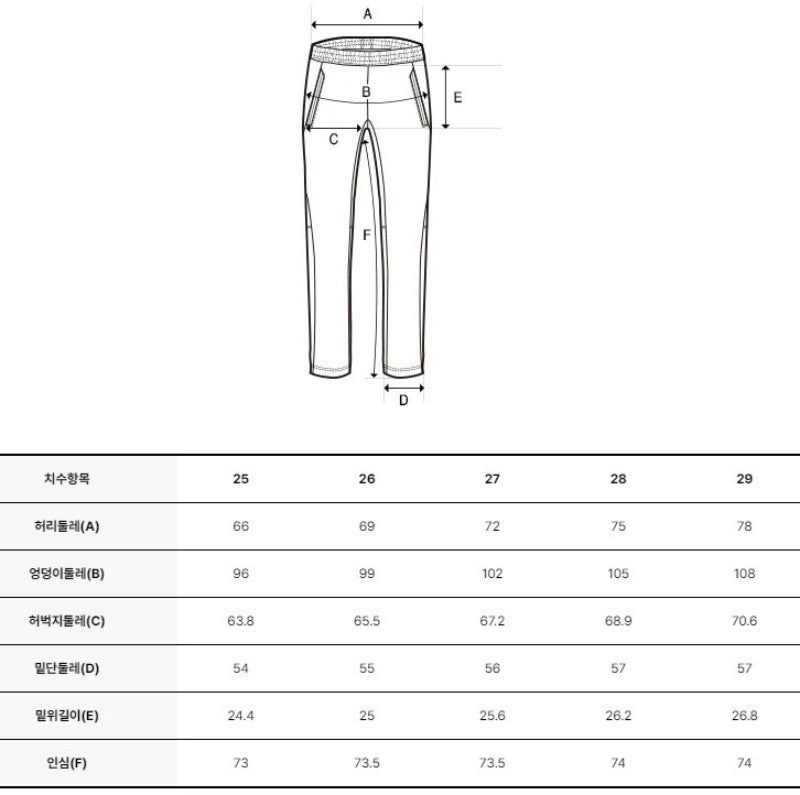 A

B

E

C

F

D

| 치수항목 | 25 | 26 | 27 | 28 | 29 |
|---|---|---|---|---|---|
| 허리둘레(A) | 66 | 69 | 72 | 75 | 78 |
| 엉덩이둘레(B) | 96 | 99 | 102 | 105 | 108 |
| 허벅지둘레(C) | 63.8 | 65.5 | 67.2 | 68.9 | 70.6 |
| 밑단둘레(D) | 54 | 55 | 56 | 57 | 57 |
| 밑위길이(E) | 24.4 | 25 | 25.6 | 26.2 | 26.8 |
| 인심(F) | 73 | 73.5 | 73.5 | 74 | 74 |